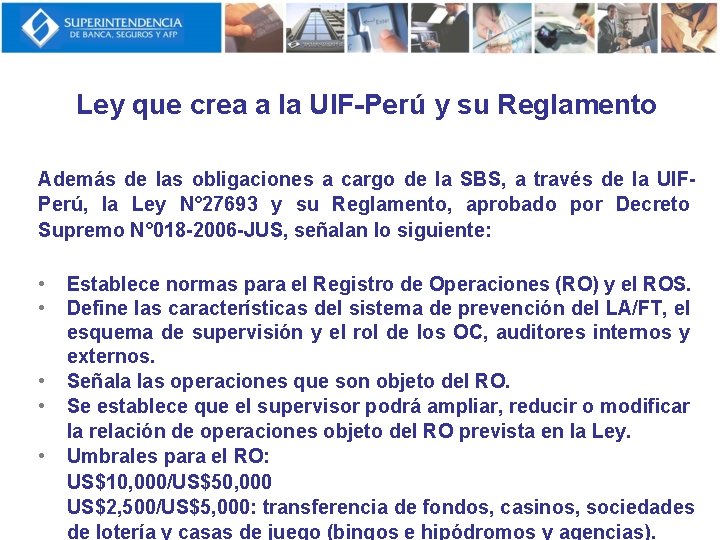 SUPERINTENDENCIA
DE BANCA, SEGUROS Y AFP

Ley que crea a la UIF-Perú y su Reglamento

Además de las obligaciones a cargo de la SBS, a través de la UIF-Perú, la Ley N°27693 y su Reglamento, aprobado por Decreto Supremo N°018-2006-JUS, señalan lo siguiente:

• Establece normas para el Registro de Operaciones (RO) y el ROS.
• Define las características del sistema de prevención del LA/FT, el esquema de supervisión y el rol de los OC, auditores internos y externos.
• Señala las operaciones que son objeto del RO.
• Se establece que el supervisor podrá ampliar, reducir o modificar la relación de operaciones objeto del RO prevista en la Ley.
• Umbrales para el RO:
US$10,000/US$50,000
US$2,500/US$5,000: transferencia de fondos, casinos, sociedades de lotería y casas de juego (bingos e hipódromos y agencias).